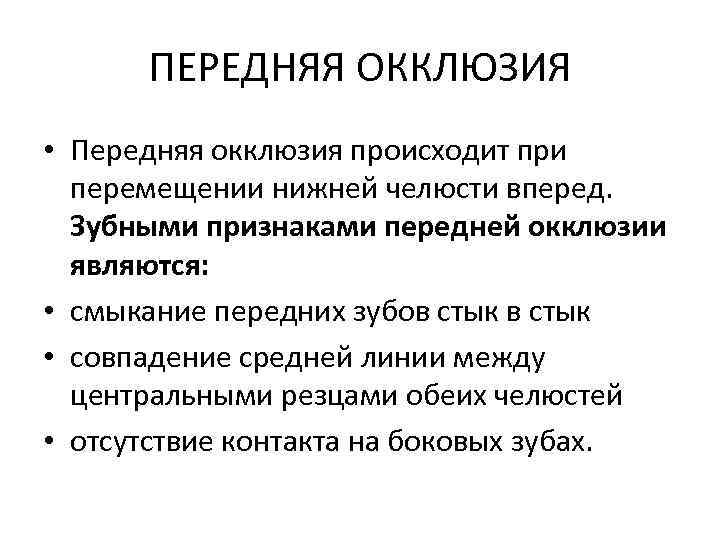 ПЕРЕДНЯЯ ОККЛЮЗИЯ

• Передняя окклюзия происходит при перемещении нижней челюсти вперед. Зубными признаками передней окклюзии являются:
• смыкание передних зубов стык в стык
• совпадение средней линии между центральными резцами обеих челюстей
• отсутствие контакта на боковых зубах.